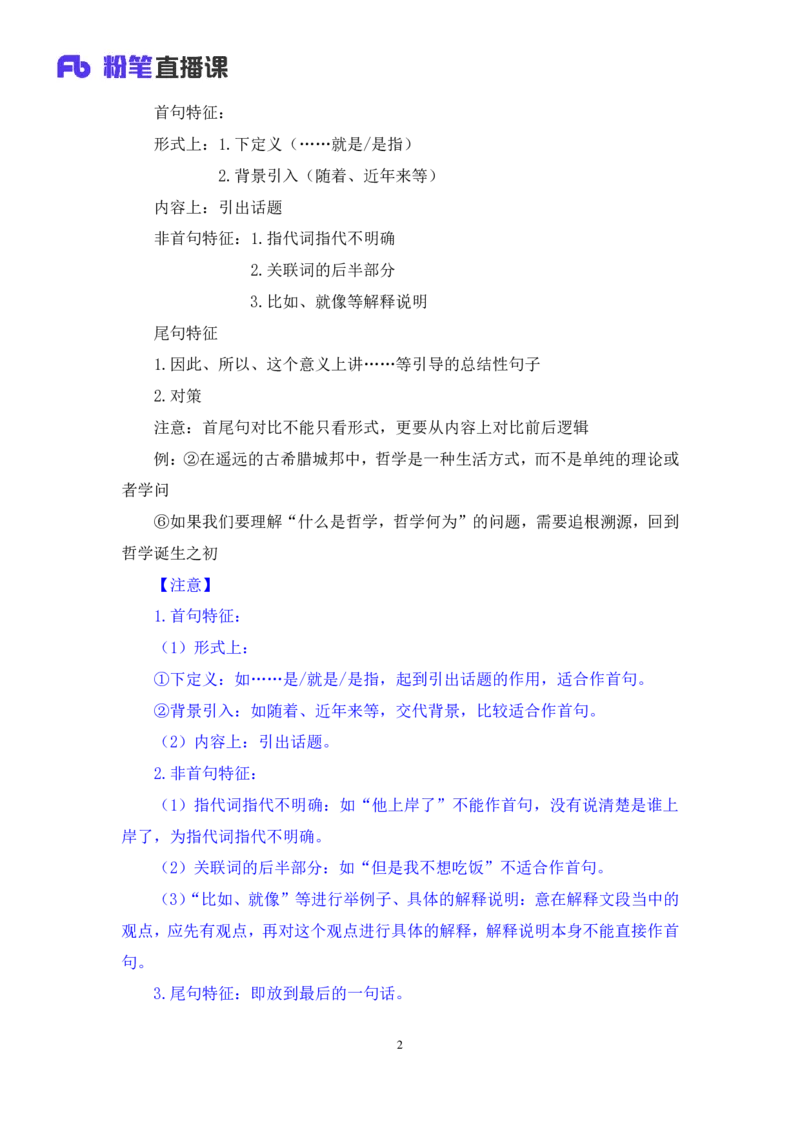 Fb 粉笔直播课

首句特征：

形式上：1.下定义（……就是/是指）

2.背景引入（随着、近年来等）

内容上：引出话题

非首句特征：1.指代词指代不明确

2.关联词的后半部分

3.比如、就像等解释说明

尾句特征

1.因此、所以、这个意义上讲……等引导的总结性句子

2.对策

注意：首尾句对比不能只看形式，更要从内容上对比前后逻辑

例：②在遥远的古希腊城邦中，哲学是一种生活方式，而不是单纯的理论或者学问

⑥如果我们要理解“什么是哲学，哲学何为”的问题，需要追根溯源，回到哲学诞生之初

【注意】

1.首句特征：

（1）形式上：

①下定义：如……是/就是/是指，起到引出话题的作用，适合作首句。

②背景引入：如随着、近年来等，交代背景，比较适合作首句。

（2）内容上：引出话题。

2.非首句特征：

（1）指代词指代不明确：如“他上岸了”不能作首句，没有说清楚是谁上岸了，为指代词指代不明确。

（2）关联词的后半部分：如“但是我不想吃饭”不适合作首句。

（3）“比如、就像”等进行举例子、具体的解释说明：意在解释文段当中的观点，应先有观点，再对这个观点进行具体的解释，解释说明本身不能直接作首句。

3.尾句特征：即放到最后的一句话。

2